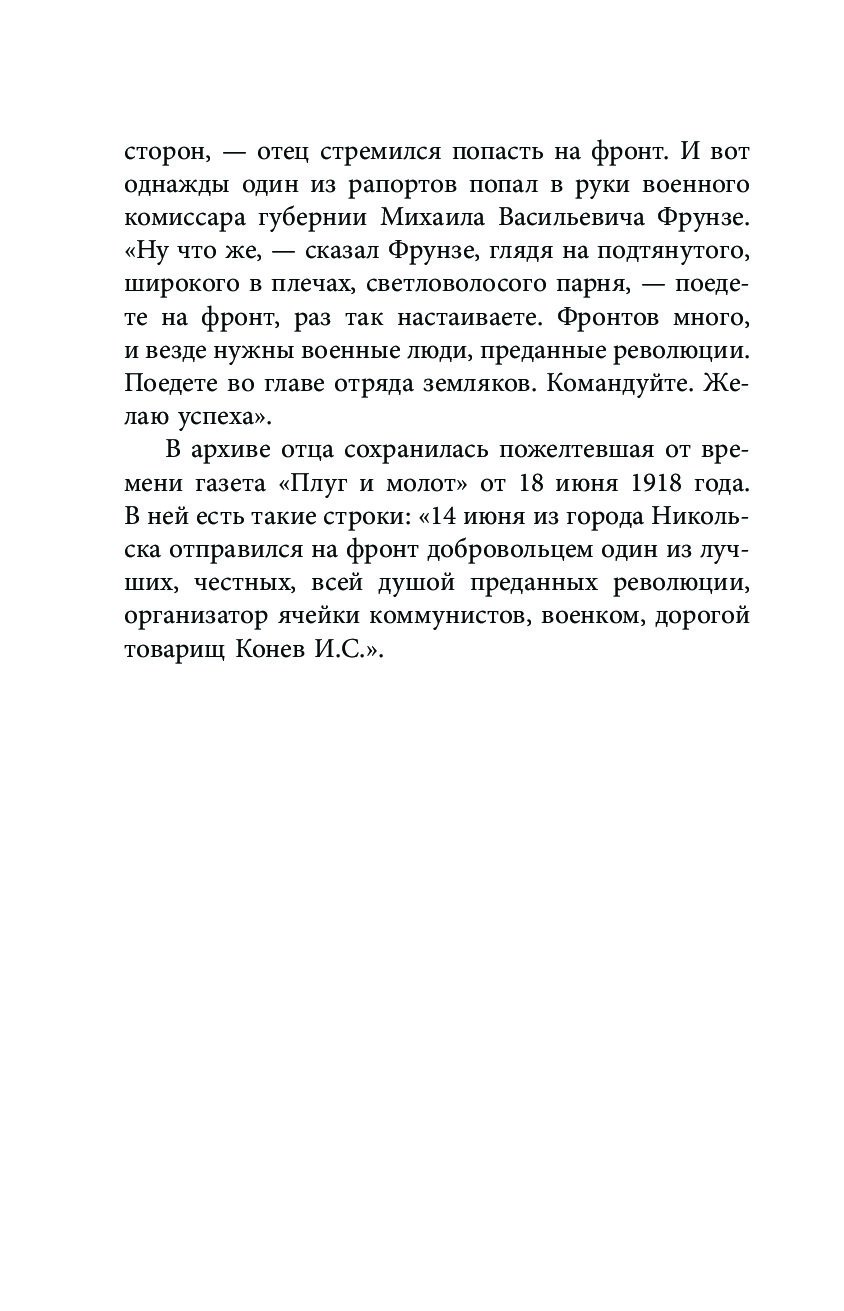 сторон, — отец стремился попасть на фронт. И вот однажды один из рапортов попал в руки военного комиссара губернии Михаила Васильевича Фрунзе. «Ну что же, — сказал Фрунзе, глядя на подтянутого, широкого в плечах, светловолосого парня, — поедете на фронт, раз так настаиваете. Фронтов много, и везде нужны военные люди, преданные революции. Поедете во главе отряда земляков. Командуйте. Желаю успеха».

В архиве отца сохранилась пожелтевшая от времени газета «Плуг и молот» от 18 июня 1918 года. В ней есть такие строки: «14 июня из города Никольска отправился на фронт добровольцем один из лучших, честных, всей душой преданных революции, организатор ячейки коммунистов, военком, дорогой товарищ Конев И.С.».